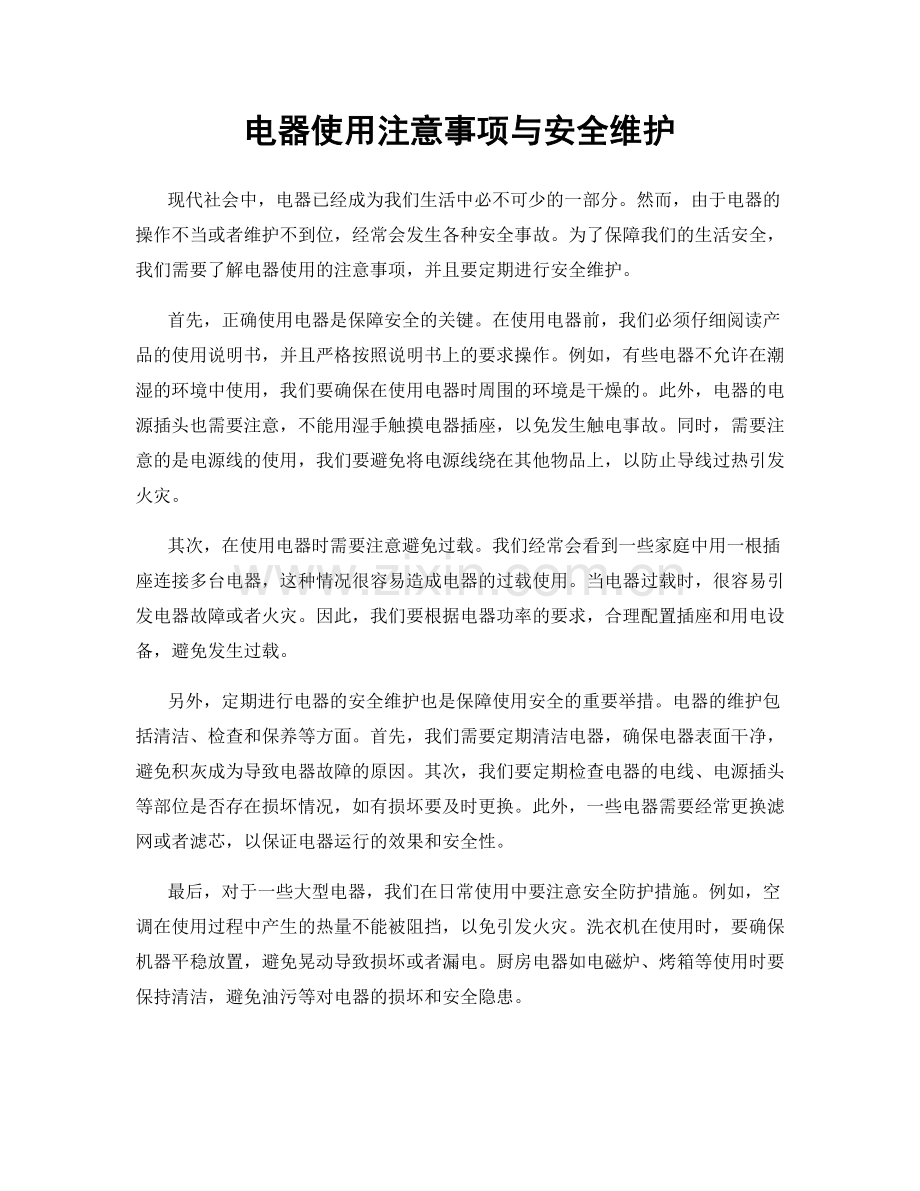 电器使用注意事项与安全维护

现代社会中，电器已经成为我们生活中必不可少的一部分。然而，由于电器的操作不当或者维护不到位，经常会发生各种安全事故。为了保障我们的生活安全，我们需要了解电器使用的注意事项，并且要定期进行安全维护。

首先，正确使用电器是保障安全的关键。在使用电器前，我们必须仔细阅读产品的使用说明书，并且严格按照说明书上的要求操作。例如，有些电器不允许在潮湿的环境中使用，我们要确保在使用电器时周围的环境是干燥的。此外，电器的电源插头也需要注意，不能用湿手触摸电器插座，以免发生触电事故。同时，需要注意的是电源线的使用，我们要避免将电源线绕在其他物品上，以防止导线过热引发火灾。

其次，在使用电器时需要注意避免过载。我们经常会看到一些家庭中用一根插座连接多台电器，这种情况很容易造成电器的过载使用。当电器过载时，很容易引发电器故障或者火灾。因此，我们要根据电器功率的要求，合理配置插座和用电设备，避免发生过载。

另外，定期进行电器的安全维护也是保障使用安全的重要举措。电器的维护包括清洁、检查和保养等方面。首先，我们需要定期清洁电器，确保电器表面干净，避免积灰成为导致电器故障的原因。其次，我们要定期检查电器的电线、电源插头等部位是否存在损坏情况，如有损坏要及时更换。此外，一些电器需要经常更换滤网或者滤芯，以保证电器运行的效果和安全性。

最后，对于一些大型电器，我们在日常使用中要注意安全防护措施。例如，空调在使用过程中产生的热量不能被阻挡，以免引发火灾。洗衣机在使用时，要确保机器平稳放置，避免晃动导致损坏或者漏电。厨房电器如电磁炉、烤箱等使用时要保持清洁，避免油污等对电器的损坏和安全隐患。

www.zixin.com.cn